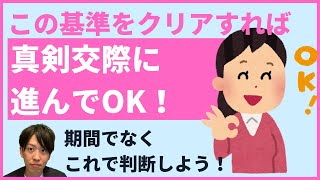 この基準をクリアすれば

真剣交際に
進んでOK！

OK!

期間でなく
これで判断しよう！